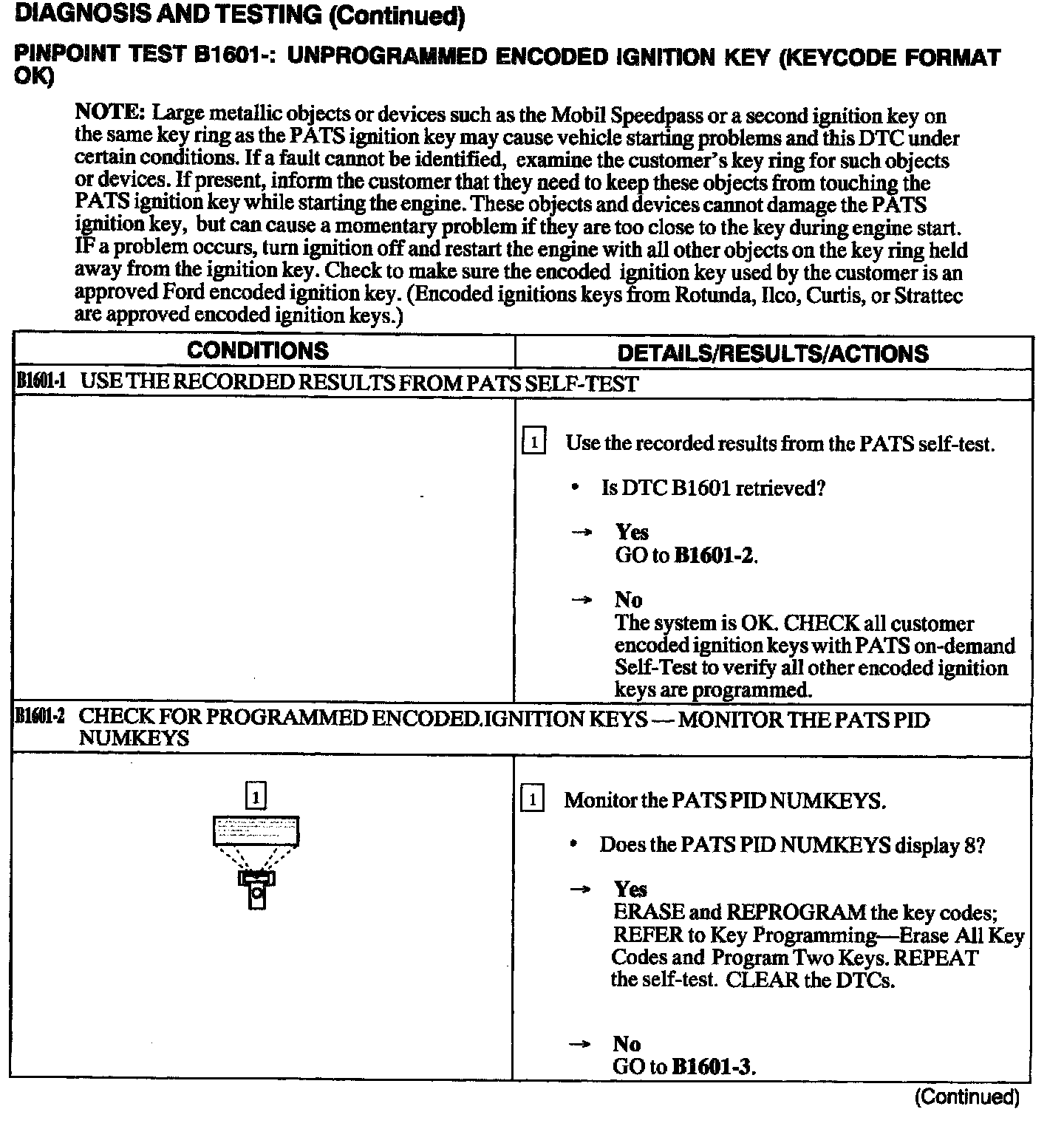 DIAGNOSIS AND TESTING (Continued)

PINPOINT TEST B1601-: UNPROGRAMMED ENCODED IGNITION KEY (KEYCODE FORMAT OK)

NOTE: Large metallic objects or devices such as the Mobil Speedpass or a second ignition key on the same key ring as the PATS ignition key may cause vehicle starting problems and this DTC under certain conditions. If a fault cannot be identified, examine the customer's key ring for such objects or devices. If present, inform the customer that they need to keep these objects from touching the PATS ignition key while starting the engine. These objects and devices cannot damage the PATS ignition key, but can cause a momentary problem if they are too close to the key during engine start. IF a problem occurs, turn ignition off and restart the engine with all other objects on the key ring held away from the ignition key. Check to make sure the encoded ignition key used by the customer is an approved Ford encoded ignition key. (Encoded ignitions keys from Rotunda, Ilco, Curtis, or Strattec are approved encoded ignition keys.)

| CONDITIONS | DETAILS/RESULTS/ACTIONS |
|---|---|
| B1601-1 USE THE RECORDED RESULTS FROM PATS SELF-TEST | |
| | 1 Use the recorded results from the PATS self-test. • Is DTC B1601 retrieved? → Yes GO to B1601-2. → No The system is OK. CHECK all customer encoded ignition keys with PATS on-demand Self-Test to verify all other encoded ignition keys are programmed. |
| B1601-2 CHECK FOR PROGRAMMED ENCODED.IGNITION KEYS — MONITOR THE PATS PID NUMKEYS | |
| 1 | 1 Monitor the PATS PID NUMKEYS. • Does the PATS PID NUMKEYS display 8? → Yes ERASE and REPROGRAM the key codes; REFER to Key Programming—Erase All Key Codes and Program Two Keys. REPEAT the self-test. CLEAR the DTCs. → No GO to B1601-3. |

(Continued)